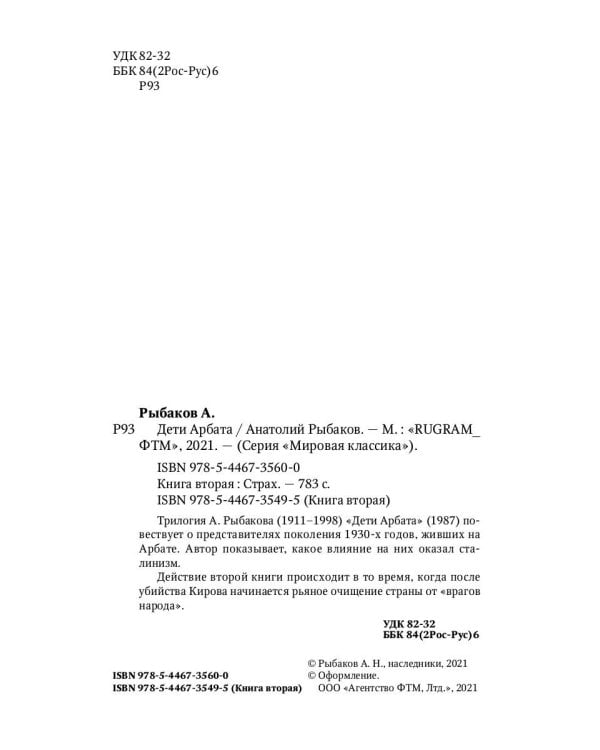 УДК 82-32
ББК 84(2Рос-Рус)6
Р93

Рыбаков А.

Р93 Дети Арбата / Анатолий Рыбаков. — М. : «RUGRAM_ФТМ», 2021. — (Серия «Мировая классика»).

ISBN 978-5-4467-3560-0
Книга вторая : Страх. — 783 с.
ISBN 978-5-4467-3549-5 (Книга вторая)

Трилогия А. Рыбакова (1911–1998) «Дети Арбата» (1987) повествует о представителях поколения 1930-х годов, живших на Арбате. Автор показывает, какое влияние на них оказал сталинизм.

Действие второй книги происходит в то время, когда после убийства Кирова начинается рьяное очищение страны от «врагов народа».

УДК 82-32
ББК 84(2Рос-Рус)6

ISBN 978-5-4467-3560-0
ISBN 978-5-4467-3549-5 (Книга вторая)

© Рыбаков А. Н., наследники, 2021
© Оформление.
ООО «Агентство ФТМ, Лтд.», 2021